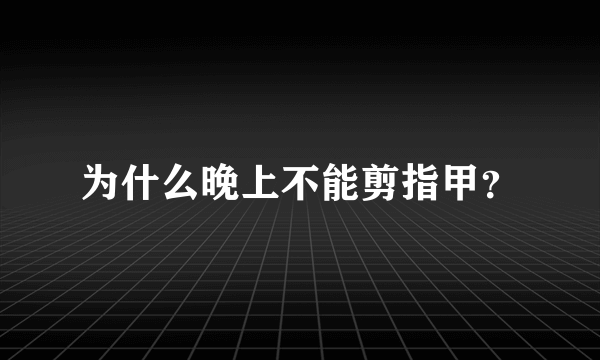 为什么晚上不能剪指甲?